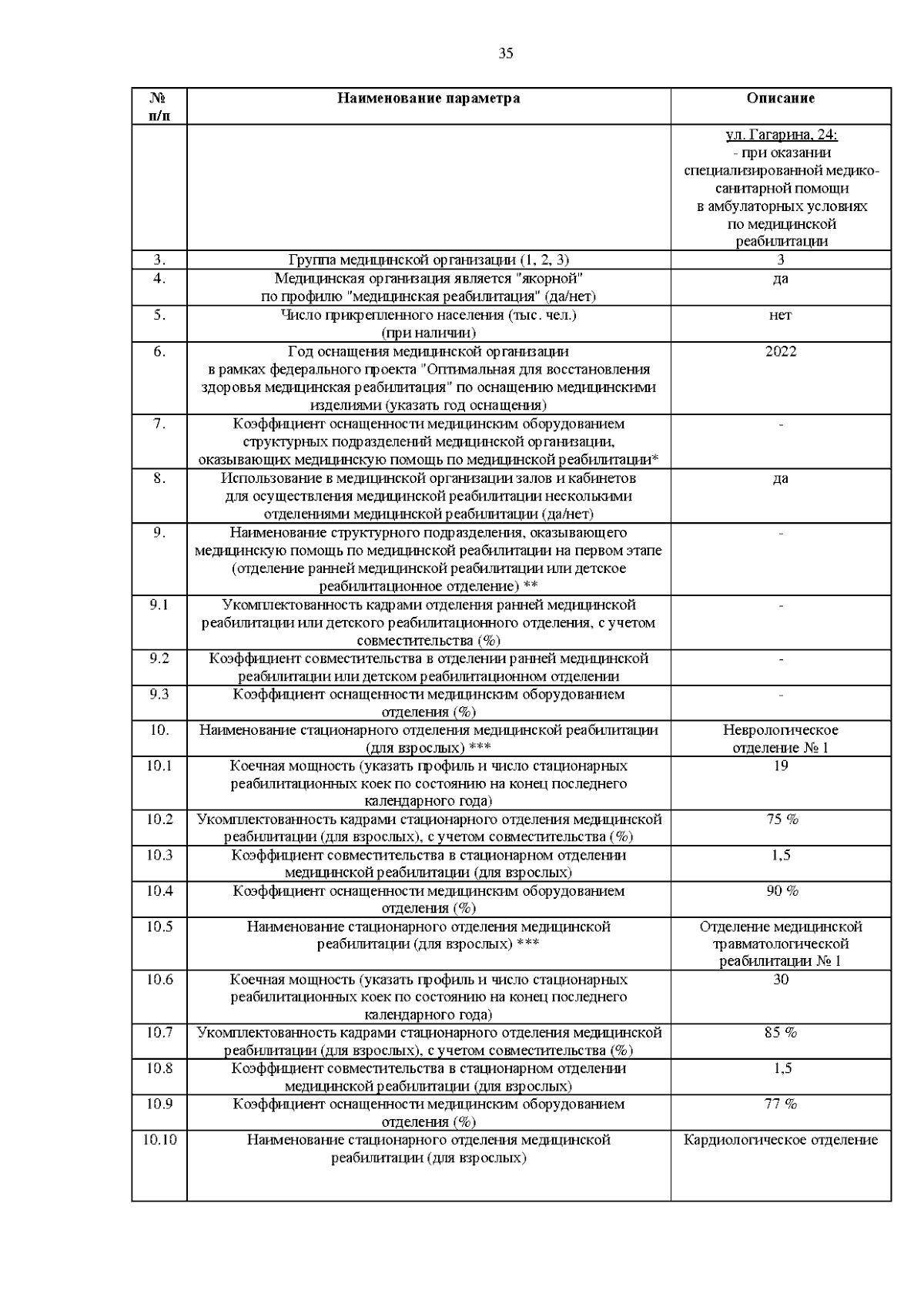 35

| № п/п | Наименование параметра | Описание |
|---|---|---|
|  |  | ул. Гагарина, 24: - при оказании специализированной медико-санитарной помощи в амбулаторных условиях по медицинской реабилитации |
| 3. | Группа медицинской организации (1, 2, 3) | 3 |
| 4. | Медицинская организация является "якорной" по профилю "медицинская реабилитация" (да/нет) | да |
| 5. | Число прикрепленного населения (тыс. чел.) (при наличии) | нет |
| 6. | Год оснащения медицинской организации в рамках федерального проекта "Оптимальная для восстановления здоровья медицинская реабилитация" по оснащению медицинскими изделиями (указать год оснащения) | 2022 |
| 7. | Коэффициент оснащенности медицинским оборудованием структурных подразделений медицинской организации, оказывающих медицинскую помощь по медицинской реабилитации* | - |
| 8. | Использование в медицинской организации залов и кабинетов для осуществления медицинской реабилитации несколькими отделениями медицинской реабилитации (да/нет) | да |
| 9. | Наименование структурного подразделения, оказывающего медицинскую помощь по медицинской реабилитации на первом этапе (отделение ранней медицинской реабилитации или детское реабилитационное отделение) ** | - |
| 9.1 | Укомплектованность кадрами отделения ранней медицинской реабилитации или детского реабилитационного отделения, с учетом совместительства (%) | - |
| 9.2 | Коэффициент совместительства в отделении ранней медицинской реабилитации или детском реабилитационном отделении | - |
| 9.3 | Коэффициент оснащенности медицинским оборудованием отделения (%) | - |
| 10. | Наименование стационарного отделения медицинской реабилитации (для взрослых) *** | Неврологическое отделение № 1 |
| 10.1 | Коечная мощность (указать профиль и число стационарных реабилитационных коек по состоянию на конец последнего календарного года) | 19 |
| 10.2 | Укомплектованность кадрами стационарного отделения медицинской реабилитации (для взрослых), с учетом совместительства (%) | 75 % |
| 10.3 | Коэффициент совместительства в стационарном отделении медицинской реабилитации (для взрослых) | 1,5 |
| 10.4 | Коэффициент оснащенности медицинским оборудованием отделения (%) | 90 % |
| 10.5 | Наименование стационарного отделения медицинской реабилитации (для взрослых) *** | Отделение медицинской травматологической реабилитации № 1 |
| 10.6 | Коечная мощность (указать профиль и число стационарных реабилитационных коек по состоянию на конец последнего календарного года) | 30 |
| 10.7 | Укомплектованность кадрами стационарного отделения медицинской реабилитации (для взрослых), с учетом совместительства (%) | 85 % |
| 10.8 | Коэффициент совместительства в стационарном отделении медицинской реабилитации (для взрослых) | 1,5 |
| 10.9 | Коэффициент оснащенности медицинским оборудованием отделения (%) | 77 % |
| 10.10 | Наименование стационарного отделения медицинской реабилитации (для взрослых) | Кардиологическое отделение |